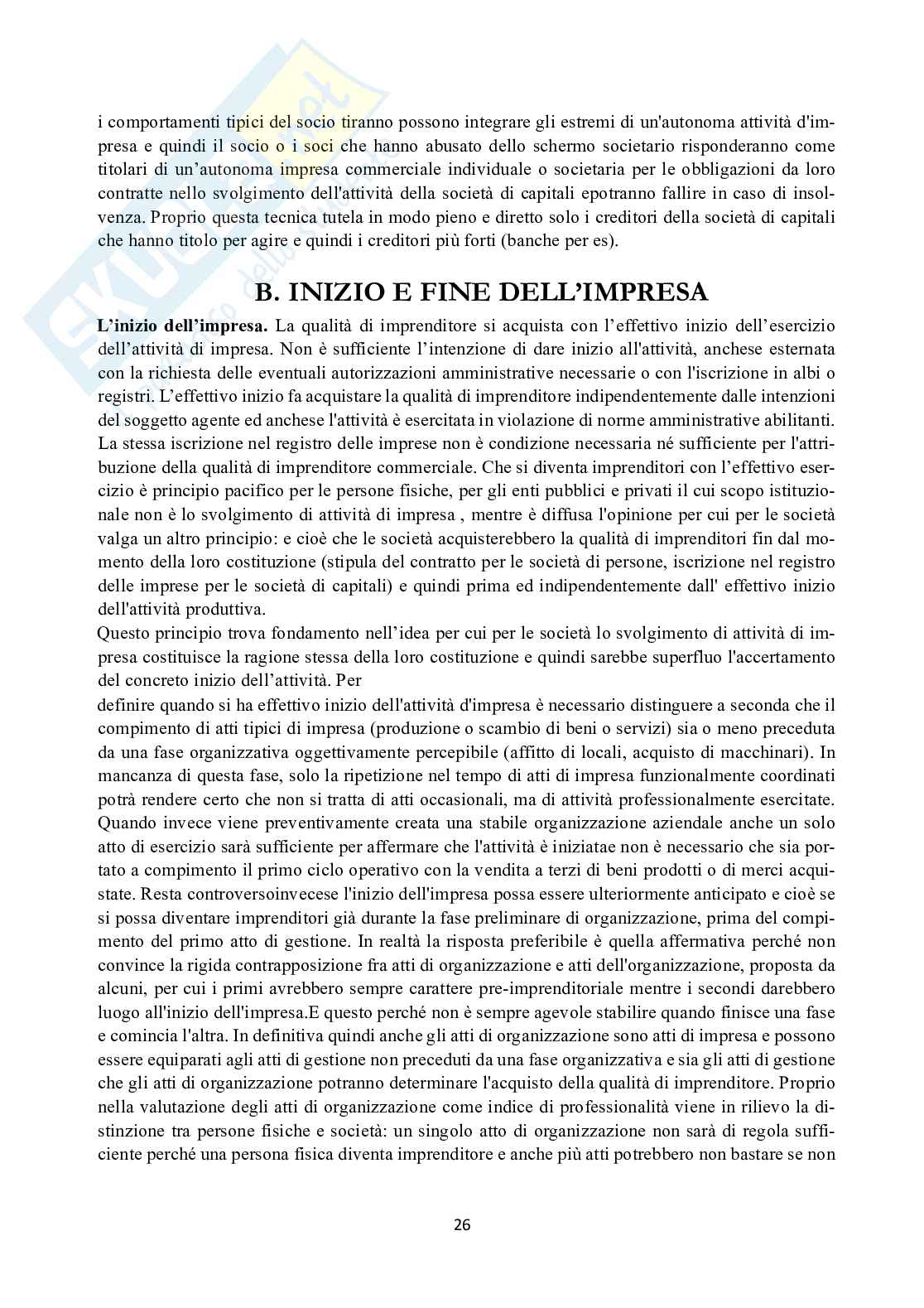 i comportamenti tipici del socio tiranno possono integrare gli estremi di un'autonoma attività d'impresa e quindi il socio o i soci che hanno abusato dello schermo societario risponderanno come titolari di un'autonoma impresa commerciale individuale o societaria per le obbligazioni da loro contratte nello svolgimento dell'attività della società di capitali epotranno fallire in caso di insolvenza. Proprio questa tecnica tutela in modo pieno e diretto solo i creditori della società di capitali che hanno titolo per agire e quindi i creditori più forti (banche per es).

B. INIZIO E FINE DELL'IMPRESA

L'inizio dell'impresa. La qualità di imprenditore si acquista con l'effettivo inizio dell'esercizio dell'attività di impresa. Non è sufficiente l'intenzione di dare inizio all'attività, anchese esternata con la richiesta delle eventuali autorizzazioni amministrative necessarie o con l'iscrizione in albi o registri. L'effettivo inizio fa acquistare la qualità di imprenditore indipendentemente dalle intenzioni del soggetto agente ed anchese l'attività è esercitata in violazione di norme amministrative abilitanti. La stessa iscrizione nel registro delle imprese non è condizione necessaria né sufficiente per l'attribuzione della qualità di imprenditore commerciale. Che si diventa imprenditori con l'effettivo esercizio è principio pacifico per le persone fisiche, per gli enti pubblici e privati il cui scopo istituzionale non è lo svolgimento di attività di impresa , mentre è diffusa l'opinione per cui per le società valga un altro principio: e cioè che le società acquisterebbero la qualità di imprenditori fin dal momento della loro costituzione (stipula del contratto per le società di persone, iscrizione nel registro delle imprese per le società di capitali) e quindi prima ed indipendentemente dall' effettivo inizio dell'attività produttiva.
Questo principio trova fondamento nell'idea per cui per le società lo svolgimento di attività di impresa costituisce la ragione stessa della loro costituzione e quindi sarebbe superfluo l'accertamento del concreto inizio dell'attività. Per
definire quando si ha effettivo inizio dell'attività d'impresa è necessario distinguere a seconda che il compimento di atti tipici di impresa (produzione o scambio di beni o servizi) sia o meno preceduta da una fase organizzativa oggettivamente percepibile (affitto di locali, acquisto di macchinari). In mancanza di questa fase, solo la ripetizione nel tempo di atti di impresa funzionalmente coordinati potrà rendere certo che non si tratta di atti occasionali, ma di attività professionalmente esercitate. Quando invece viene preventivamente creata una stabile organizzazione aziendale anche un solo atto di esercizio sarà sufficiente per affermare che l'attività è iniziatae non è necessario che sia portato a compimento il primo ciclo operativo con la vendita a terzi di beni prodotti o di merci acquistate. Resta controversoinvecese l'inizio dell'impresa possa essere ulteriormente anticipato e cioè se si possa diventare imprenditori già durante la fase preliminare di organizzazione, prima del compimento del primo atto di gestione. In realtà la risposta preferibile è quella affermativa perché non convince la rigida contrapposizione fra atti di organizzazione e atti dell'organizzazione, proposta da alcuni, per cui i primi avrebbero sempre carattere pre-imprenditoriale mentre i secondi darebbero luogo all'inizio dell'impresa.E questo perché non è sempre agevole stabilire quando finisce una fase e comincia l'altra. In definitiva quindi anche gli atti di organizzazione sono atti di impresa e possono essere equiparati agli atti di gestione non preceduti da una fase organizzativa e sia gli atti di gestione che gli atti di organizzazione potranno determinare l'acquisto della qualità di imprenditore. Proprio nella valutazione degli atti di organizzazione come indice di professionalità viene in rilievo la distinzione tra persone fisiche e società: un singolo atto di organizzazione non sarà di regola sufficiente perché una persona fisica diventa imprenditore e anche più atti potrebbero non bastare se non

26